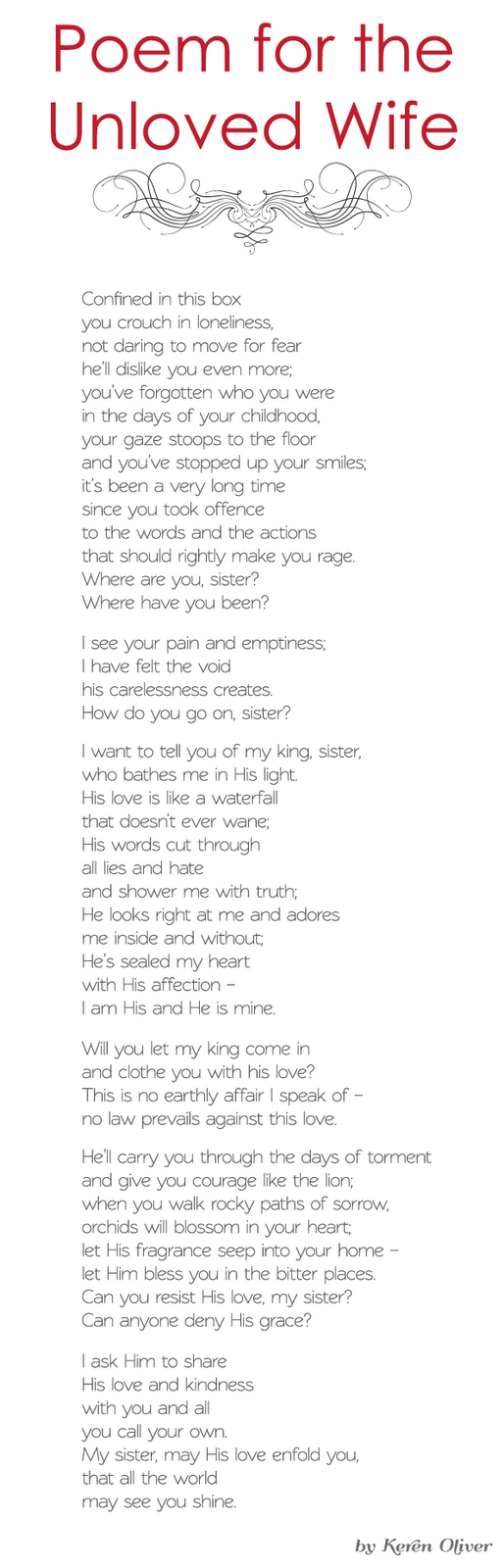 Poem for the Unloved Wife

Confined in this box
you crouch in loneliness,
not daring to move for fear
he'll dislike you even more;
you've forgotten who you were
in the days of your childhood,
your gaze stoops to the floor
and you've stopped up your smiles;
it's been a very long time
since you took offence
to the words and the actions
that should rightly make you rage.
Where are you, sister?
Where have you been?

I see your pain and emptiness;
I have felt the void
his carelessness creates.
How do you go on, sister?

I want to tell you of my king, sister,
who bathes me in His light.
His love is like a waterfall
that doesn't ever wane;
His words cut through
all lies and hate
and shower me with truth;
He looks right at me and adores
me inside and without;
He's sealed my heart
with His affection –
I am His and He is mine.

Will you let my king come in
and clothe you with his love?
This is no earthly affair I speak of –
no law prevails against this love.

He'll carry you through the days of torment
and give you courage like the lion;
when you walk rocky paths of sorrow,
orchids will blossom in your heart;
let His fragrance seep into your home –
let Him bless you in the bitter places.
Can you resist His love, my sister?
Can anyone deny His grace?

I ask Him to share
His love and kindness
with you and all
you call your own.
My sister, may His love enfold you,
that all the world
may see you shine.

by Kerên Oliver